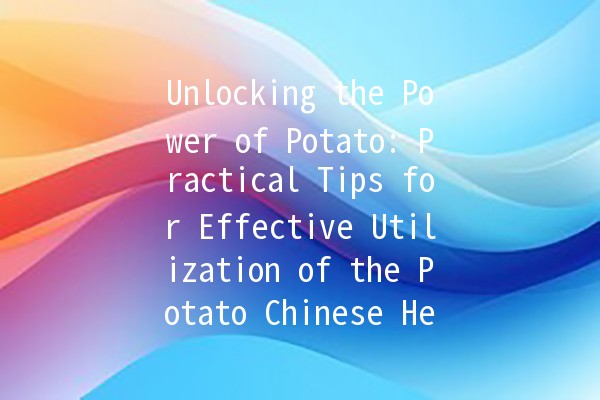 Unlocking the Power of Potato: Practical Tips for Effective Utilization of the Potato Chinese He